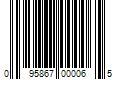 0 95867 00006 5